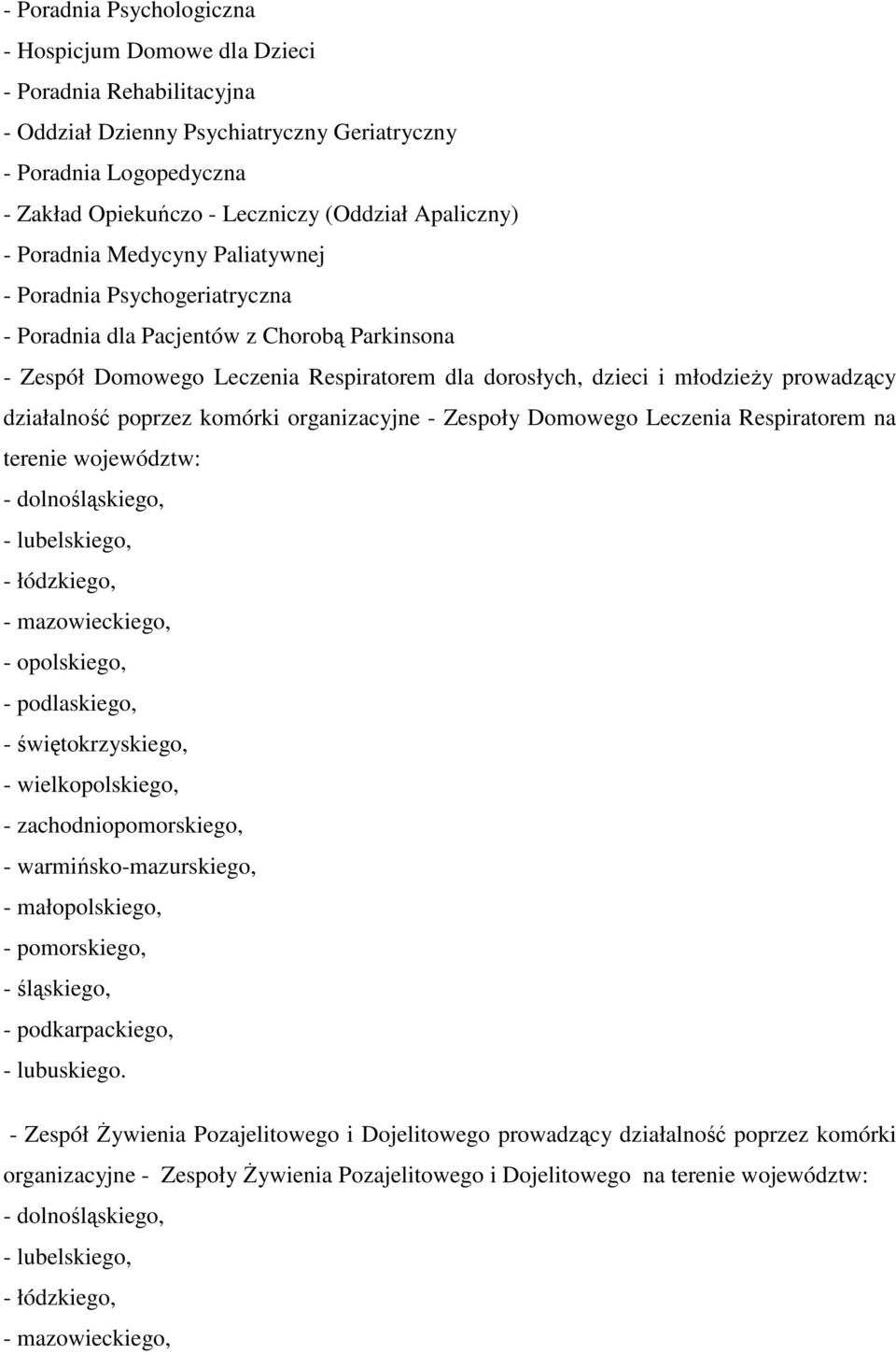 - Poradnia Psychologiczna
- Hospicjum Domowe dla Dzieci
- Poradnia Rehabilitacyjna
- Oddział Dzienny Psychiatryczny Geriatryczny
- Poradnia Logopedyczna
- Zakład Opiekuńczo - Leczniczy (Oddział Apaliczny)
- Poradnia Medycyny Paliatywnej
- Poradnia Psychogeriatryczna
- Poradnia dla Pacjentów z Chorobą Parkinsona
- Zespół Domowego Leczenia Respiratorem dla dorosłych, dzieci i młodzieży prowadzący działalność poprzez komórki organizacyjne - Zespoły Domowego Leczenia Respiratorem na terenie województw:
- dolnośląskiego,
- lubelskiego,
- łódzkiego,
- mazowieckiego,
- opolskiego,
- podlaskiego,
- świętokrzyskiego,
- wielkopolskiego,
- zachodniopomorskiego,
- warmińsko-mazurskiego,
- małopolskiego,
- pomorskiego,
- śląskiego,
- podkarpackiego,
- lubuskiego.

- Zespół Żywienia Pozajelitowego i Dojelitowego prowadzący działalność poprzez komórki organizacyjne - Zespoły Żywienia Pozajelitowego i Dojelitowego na terenie województw:
- dolnośląskiego,
- lubelskiego,
- łódzkiego,
- mazowieckiego,